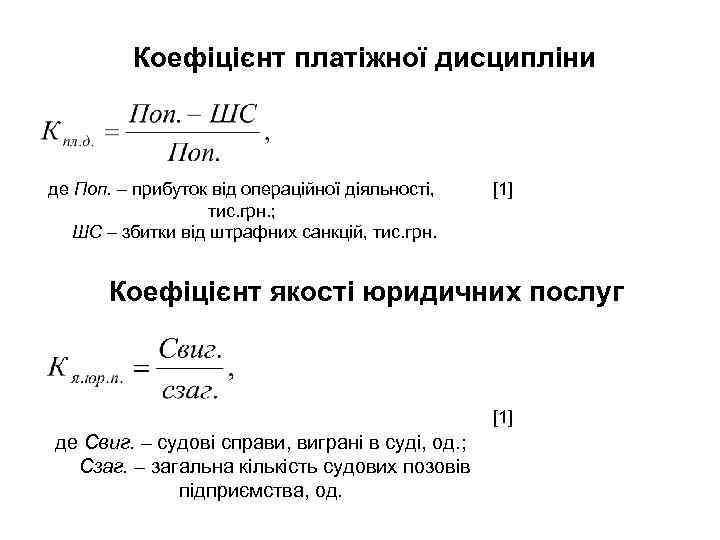 Коефіцієнт платіжної дисципліни

$K_{пл.д.} = \frac{Поп. - ШС}{Поп.}$,

де Поп. – прибуток від операційної діяльності, тис.грн.; [1]
ШС – збитки від штрафних санкцій, тис.грн.

Коефіцієнт якості юридичних послуг

$K_{я.юр.п.} = \frac{Свиг.}{сзаг.}$,

[1]

де Свиг. – судові справи, виграні в суді, од.;
Сзаг. – загальна кількість судових позовів підприємства, од.